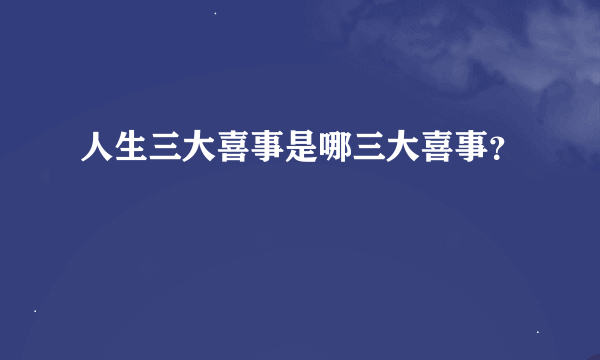 人生三大喜事是哪三大喜事?